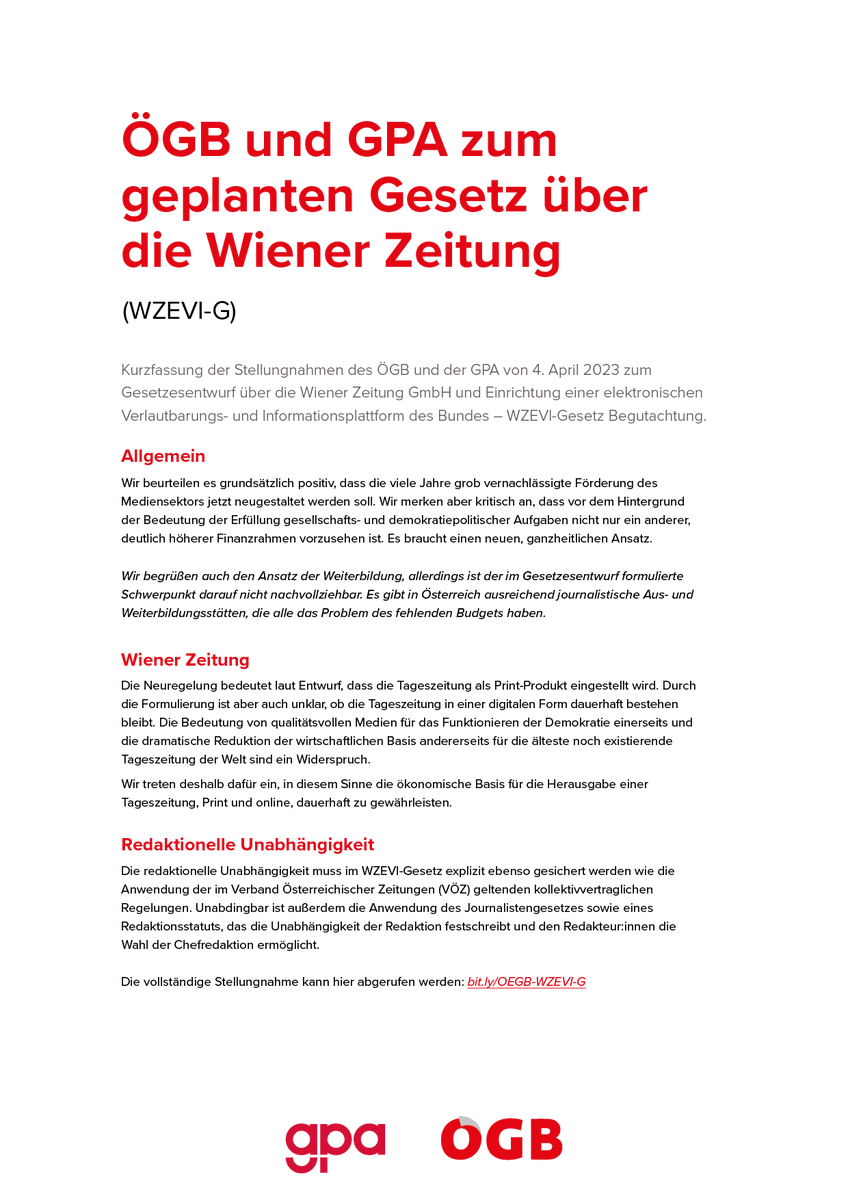 ÖGB und GPA zum geplanten Gesetz über die Wiener Zeitung

(WZEVI-G)

Kurzfassung der Stellungnahmen des ÖGB und der GPA von 4. April 2023 zum Gesetzesentwurf über die Wiener Zeitung GmbH und Einrichtung einer elektronischen Verlautbarungs- und Informationsplattform des Bundes – WZEVI-Gesetz Begutachtung.

Allgemein

Wir beurteilen es grundsätzlich positiv, dass die viele Jahre grob vernachlässigte Förderung des Mediensektors jetzt neugestaltet werden soll. Wir merken aber kritisch an, dass vor dem Hintergrund der Bedeutung der Erfüllung gesellschafts- und demokratiepolitischer Aufgaben nicht nur ein anderer, deutlich höherer Finanzrahmen vorzusehen ist. Es braucht einen neuen, ganzheitlichen Ansatz.

Wir begrüßen auch den Ansatz der Weiterbildung, allerdings ist der im Gesetzesentwurf formulierte Schwerpunkt darauf nicht nachvollziehbar. Es gibt in Österreich ausreichend journalistische Aus- und Weiterbildungsstätten, die alle das Problem des fehlenden Budgets haben.

Wiener Zeitung

Die Neuregelung bedeutet laut Entwurf, dass die Tageszeitung als Print-Produkt eingestellt wird. Durch die Formulierung ist aber auch unklar, ob die Tageszeitung in einer digitalen Form dauerhaft bestehen bleibt. Die Bedeutung von qualitätsvollen Medien für das Funktionieren der Demokratie einerseits und die dramatische Reduktion der wirtschaftlichen Basis andererseits für die älteste noch existierende Tageszeitung der Welt sind ein Widerspruch.

Wir treten deshalb dafür ein, in diesem Sinne die ökonomische Basis für die Herausgabe einer Tageszeitung, Print und online, dauerhaft zu gewährleisten.

Redaktionelle Unabhängigkeit

Die redaktionelle Unabhängigkeit muss im WZEVI-Gesetz explizit ebenso gesichert werden wie die Anwendung der im Verband Österreichischer Zeitungen (VÖZ) geltenden kollektivvertraglichen Regelungen. Unabdingbar ist außerdem die Anwendung des Journalistengesetzes sowie eines Redaktionsstatuts, das die Unabhängigkeit der Redaktion festschreibt und den Redakteur:innen die Wahl der Chefredaktion ermöglicht.

Die vollständige Stellungnahme kann hier abgerufen werden: bit.ly/OEGB-WZEVI-G

gpa ÖGB